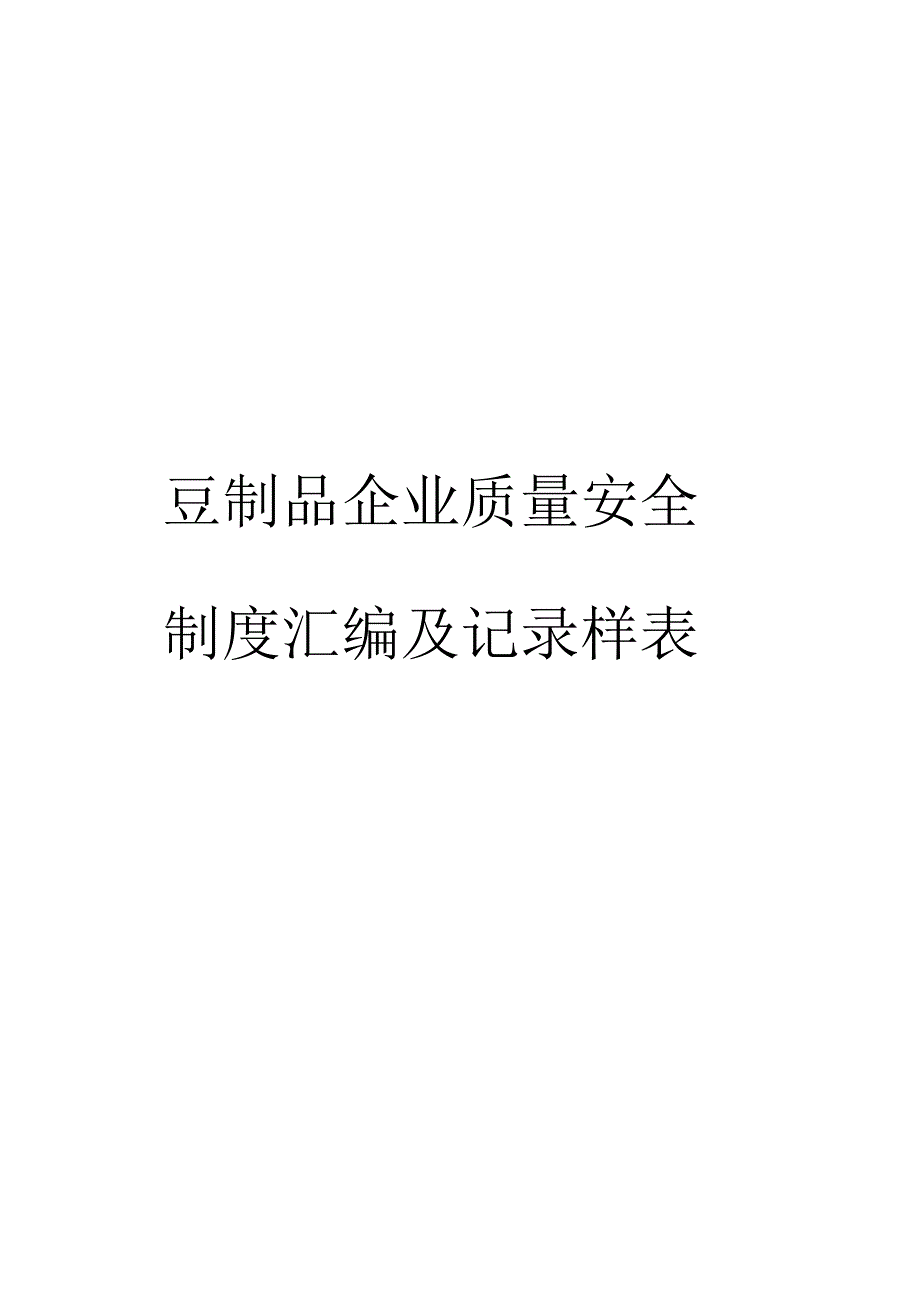 豆制品企业质量安全

制度汇编及记录样表